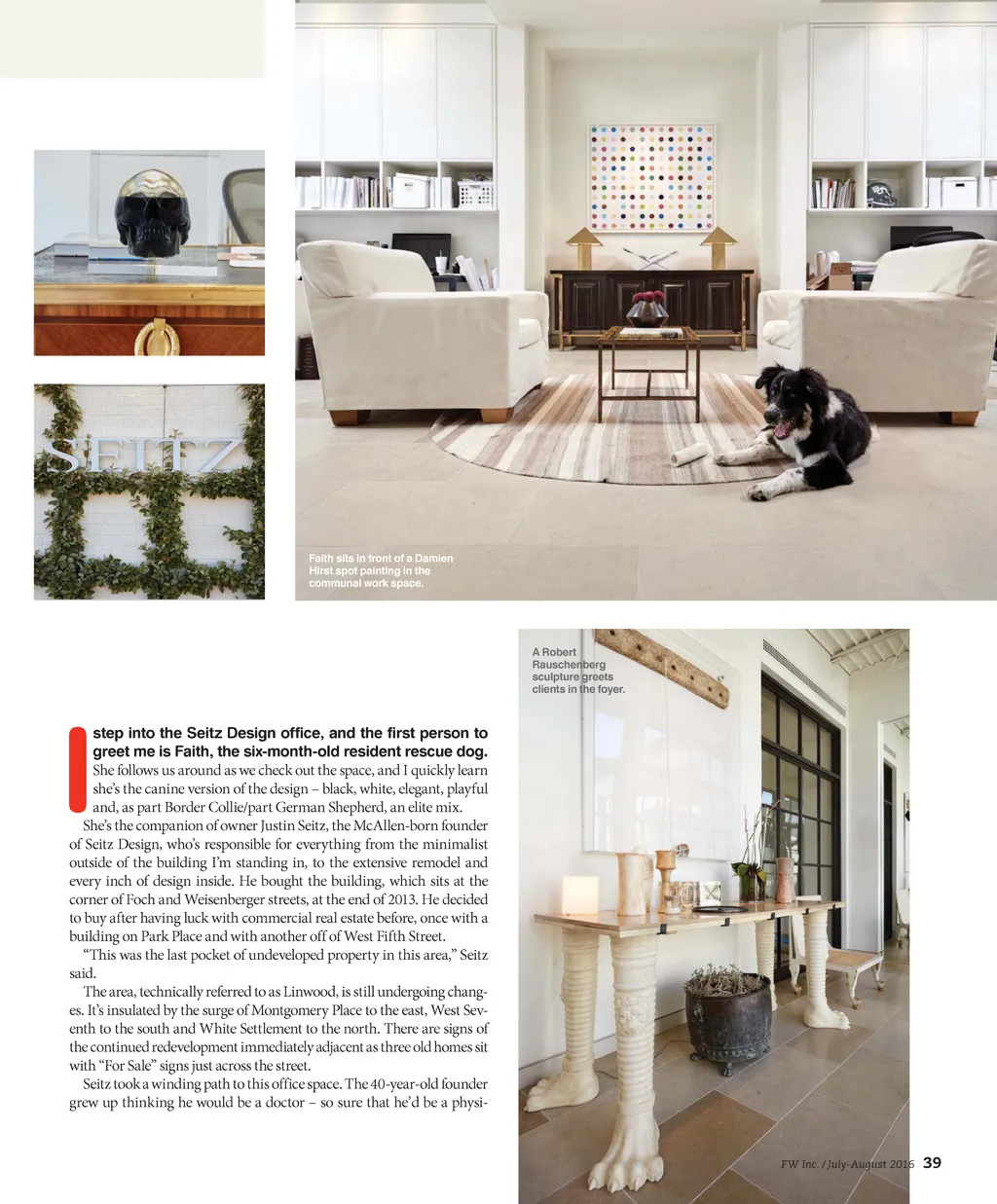 SEITZ

Faith sits in front of a Damien Hirst spot painting in the communal work space.

A Robert Rauschenberg sculpture greets clients in the foyer.

I step into the Seitz Design office, and the first person to greet me is Faith, the six-month-old resident rescue dog. She follows us around as we check out the space, and I quickly learn she's the canine version of the design – black, white, elegant, playful and, as part Border Collie/part German Shepherd, an elite mix.

She's the companion of owner Justin Seitz, the McAllen-born founder of Seitz Design, who's responsible for everything from the minimalist outside of the building I'm standing in, to the extensive remodel and every inch of design inside. He bought the building, which sits at the corner of Foch and Weisenberger streets, at the end of 2013. He decided to buy after having luck with commercial real estate before, once with a building on Park Place and with another off of West Fifth Street.

"This was the last pocket of undeveloped property in this area," Seitz said.

The area, technically referred to as Linwood, is still undergoing changes. It's insulated by the surge of Montgomery Place to the east, West Seventh to the south and White Settlement to the north. There are signs of the continued redevelopment immediately adjacent as three old homes sit with "For Sale" signs just across the street.

Seitz took a winding path to this office space. The 40-year-old founder grew up thinking he would be a doctor – so sure that he'd be a physi-

FW Inc. / July-August 2016 39